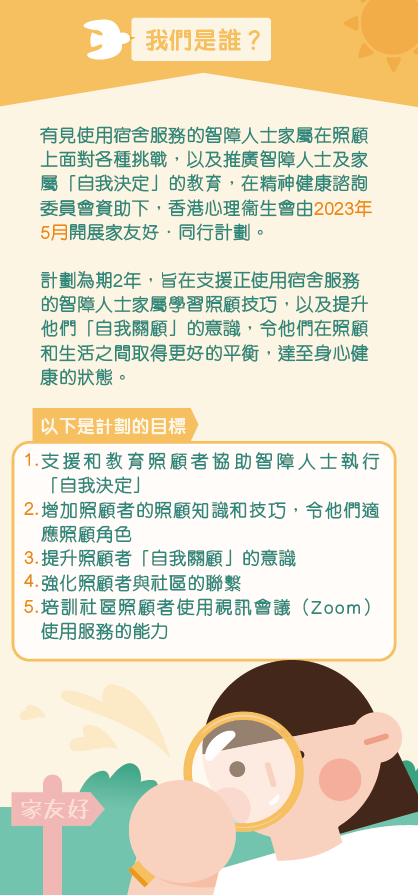 我們是誰？

有見使用宿舍服務的智障人士家屬在照顧上面對各種挑戰，以及推廣智障人士及家屬「自我決定」的教育，在精神健康諮詢委員會資助下，香港心理衞生會由2023年5月開展家友好．同行計劃。

計劃為期2年，旨在支援正使用宿舍服務的智障人士家屬學習照顧技巧，以及提升他們「自我關顧」的意識，令他們在照顧和生活之間取得更好的平衡，達至身心健康的狀態。

以下是計劃的目標

1. 支援和教育照顧者協助智障人士執行「自我決定」
2. 增加照顧者的照顧知識和技巧，令他們適應照顧角色
3. 提升照顧者「自我關顧」的意識
4. 強化照顧者與社區的聯繫
5. 培訓社區照顧者使用視訊會議（Zoom）使用服務的能力

家友好